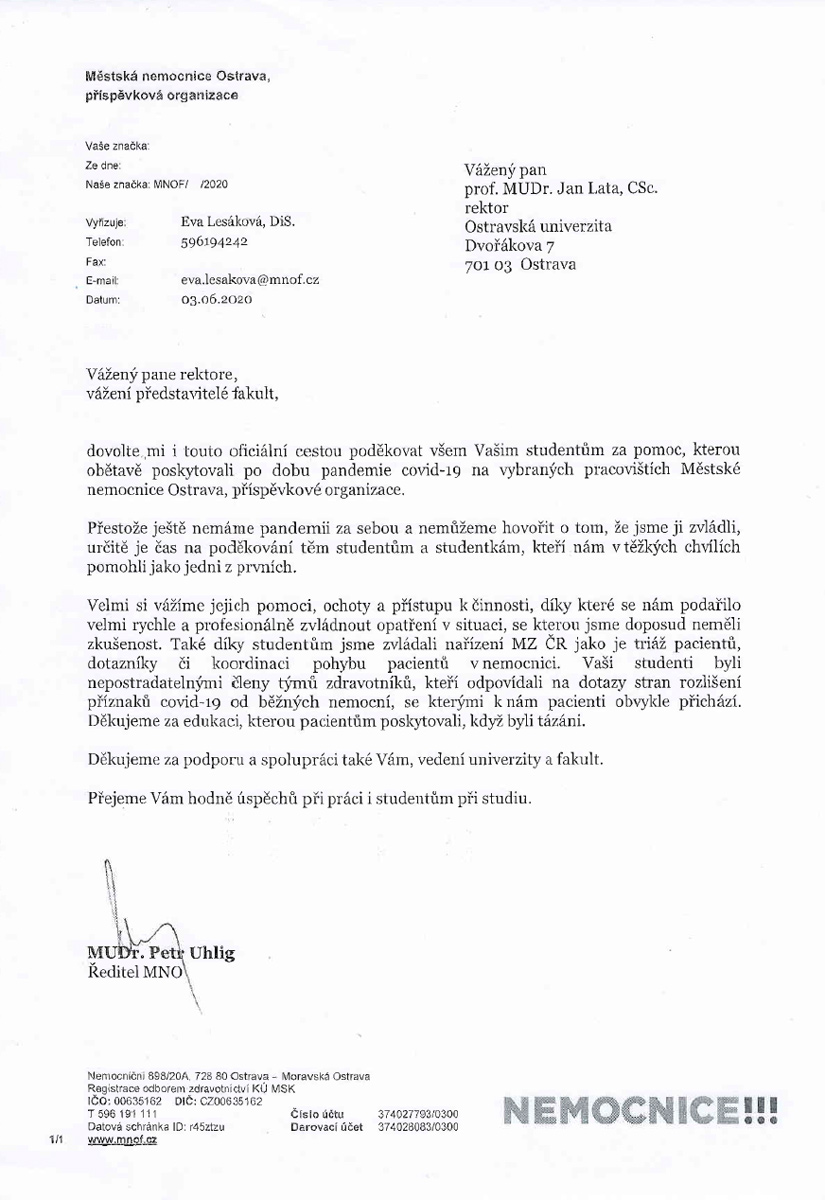 Městská nemocnice Ostrava,
příspěvková organizace

Vaše značka:
Ze dne:
Naše značka: MNOF/ /2020

Vyřizuje: Eva Lesáková, DiS.
Telefon: 596194242
Fax:
E-mail: eva.lesakova@mnof.cz
Datum: 03.06.2020

Vážený pan
prof. MUDr. Jan Lata, CSc.
rektor
Ostravská univerzita
Dvořákova 7
701 03 Ostrava

Vážený pane rektore,
vážení představitelé fakult,

dovolte mi i touto oficiální cestou poděkovat všem Vašim studentům za pomoc, kterou obětavě poskytovali po dobu pandemie covid-19 na vybraných pracovištích Městské nemocnice Ostrava, příspěvkové organizace.

Přestože ještě nemáme pandemii za sebou a nemůžeme hovořit o tom, že jsme ji zvládli, určitě je čas na poděkování těm studentům a studentkám, kteří nám v těžkých chvílích pomohli jako jedni z prvních.

Velmi si vážíme jejich pomoci, ochoty a přístupu k činnosti, díky které se nám podařilo velmi rychle a profesionálně zvládnout opatření v situaci, se kterou jsme doposud neměli zkušenost. Také díky studentům jsme zvládali nařízení MZ ČR jako je triáž pacientů, dotazníky či koordinaci pohybu pacientů v nemocnici. Vaši studenti byli nepostradatelnými členy týmů zdravotníků, kteří odpovídali na dotazy stran rozlišení příznaků covid-19 od běžných nemocní, se kterými k nám pacienti obvykle přichází. Děkujeme za edukaci, kterou pacientům poskytovali, když byli tázáni.

Děkujeme za podporu a spolupráci také Vám, vedení univerzity a fakult.

Přejeme Vám hodně úspěchů při práci i studentům při studiu.

MUDr. Petr Uhlig
Ředitel MNO

Nemocniční 898/20A, 728 80 Ostrava – Moravská Ostrava
Registrace odborem zdravotnictví KÚ MSK
IČO: 00635162 DIČ: CZ00635162
T 596 191 111
Datová schránka ID: r45ztzu
www.mnof.cz

Číslo účtu 374027793/0300
Darovací účet 374028083/0300

NEMOCNICE!!!

1/1